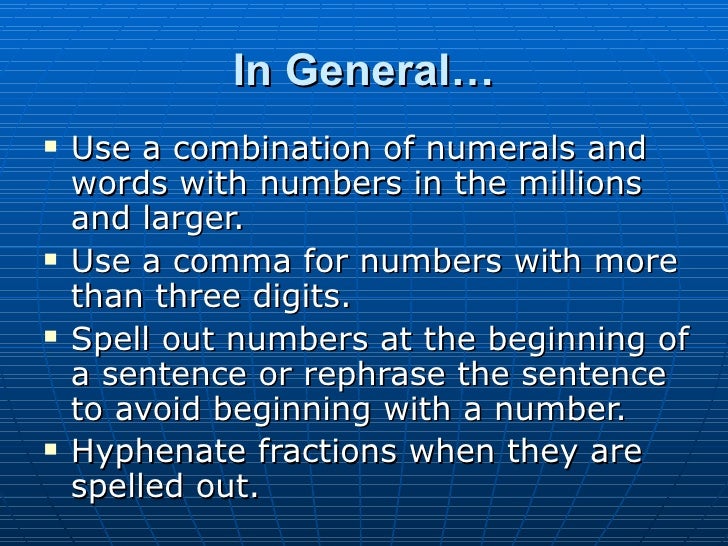 In General…

• Use a combination of numerals and words with numbers in the millions and larger.

• Use a comma for numbers with more than three digits.

• Spell out numbers at the beginning of a sentence or rephrase the sentence to avoid beginning with a number.

• Hyphenate fractions when they are spelled out.